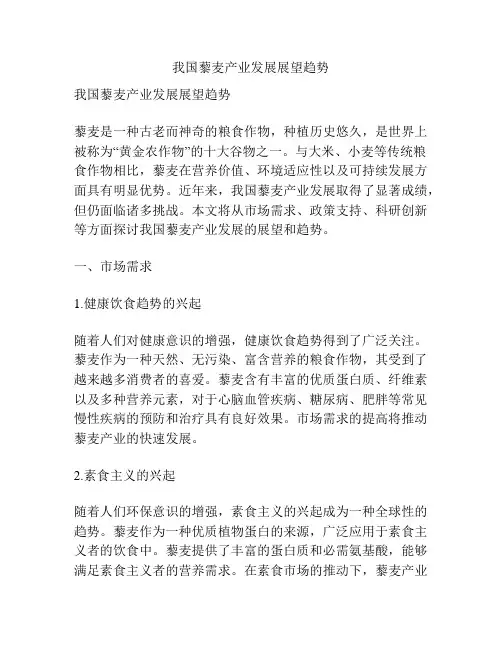 我国藜麦产业发展展望趋势

我国藜麦产业发展展望趋势

藜麦是一种古老而神奇的粮食作物，种植历史悠久，是世界上被称为“黄金农作物”的十大谷物之一。与大米、小麦等传统粮食作物相比，藜麦在营养价值、环境适应性以及可持续发展方面具有明显优势。近年来，我国藜麦产业发展取得了显著成绩，但仍面临诸多挑战。本文将从市场需求、政策支持、科研创新等方面探讨我国藜麦产业发展的展望和趋势。

一、市场需求

1.健康饮食趋势的兴起

随着人们对健康意识的增强，健康饮食趋势得到了广泛关注。藜麦作为一种天然、无污染、富含营养的粮食作物，其受到了越来越多消费者的喜爱。藜麦含有丰富的优质蛋白质、纤维素以及多种营养元素，对于心脑血管疾病、糖尿病、肥胖等常见慢性疾病的预防和治疗具有良好效果。市场需求的提高将推动藜麦产业的快速发展。

2.素食主义的兴起

随着人们环保意识的增强，素食主义的兴起成为一种全球性的趋势。藜麦作为一种优质植物蛋白的来源，广泛应用于素食主义者的饮食中。藜麦提供了丰富的蛋白质和必需氨基酸，能够满足素食主义者的营养需求。在素食市场的推动下，藜麦产业